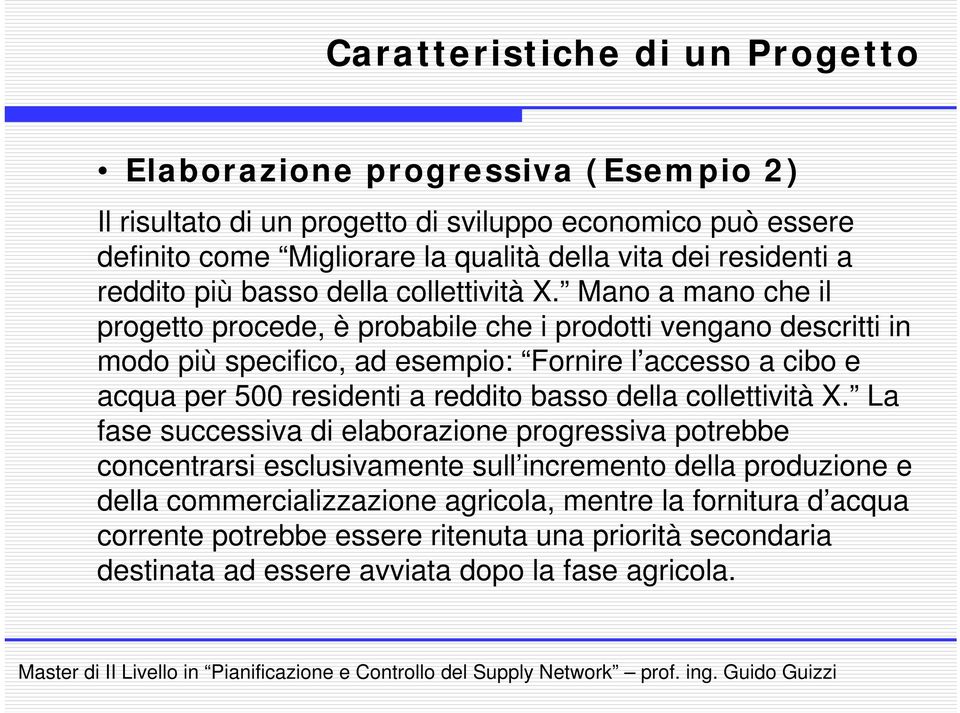 Caratteristiche di un Progetto

• Elaborazione progressiva (Esempio 2)

Il risultato di un progetto di sviluppo economico può essere definito come “Migliorare la qualità della vita dei residenti a reddito più basso della collettività X.” Mano a mano che il progetto procede, è probabile che i prodotti vengano descritti in modo più specifico, ad esempio: “Fornire l’accesso a cibo e acqua per 500 residenti a reddito basso della collettività X.” La fase successiva di elaborazione progressiva potrebbe concentrarsi esclusivamente sull’incremento della produzione e della commercializzazione agricola, mentre la fornitura d’acqua corrente potrebbe essere ritenuta una priorità secondaria destinata ad essere avviata dopo la fase agricola.

Master di II Livello in “Pianificazione e Controllo del Supply Network” – prof. ing. Guido Guizzi